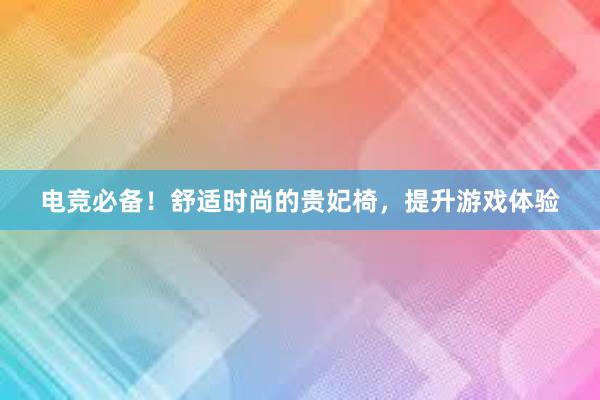 电竞必备！舒适时尚的贵妃椅，提升游戏体验